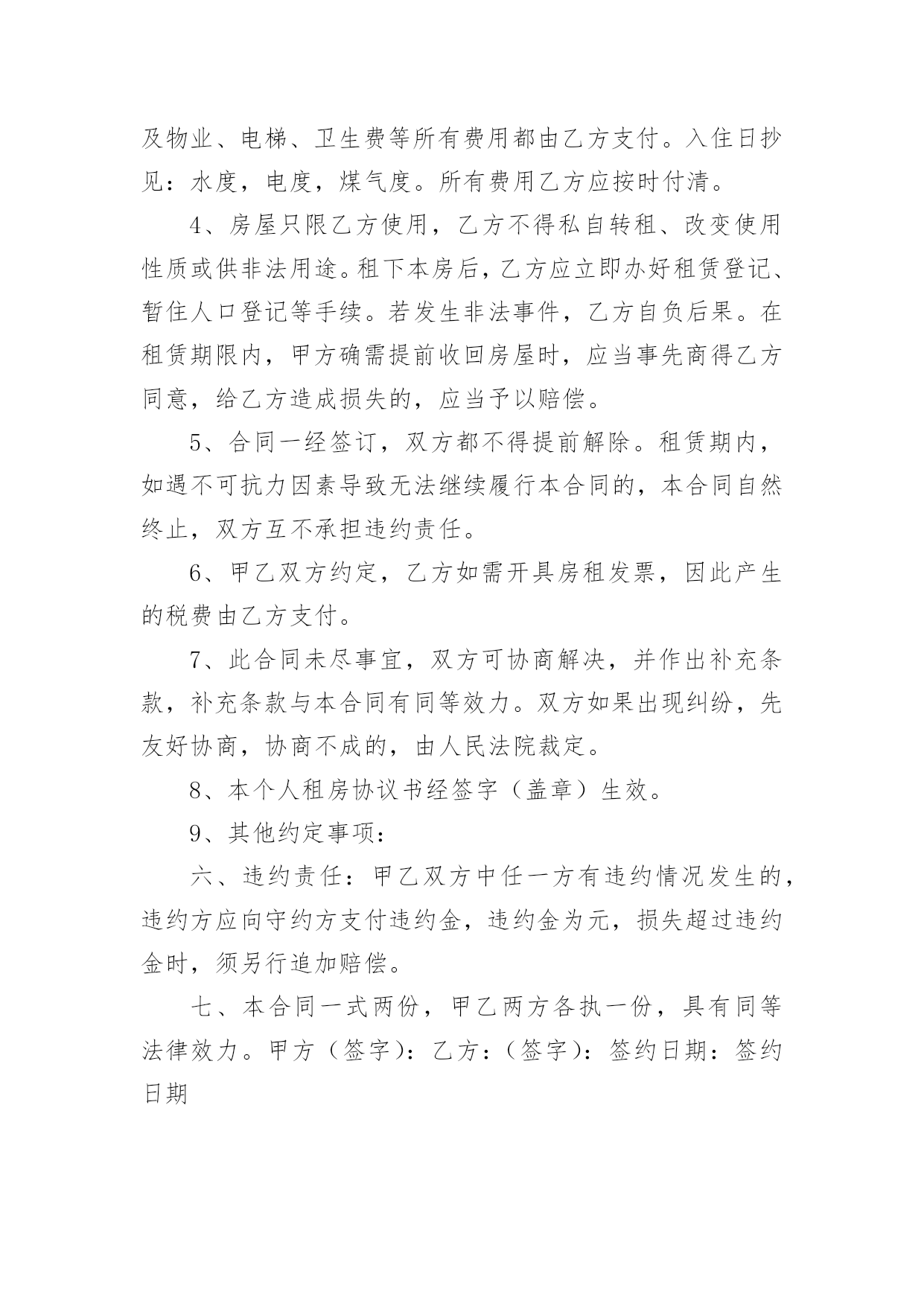 及物业、电梯、卫生费等所有费用都由乙方支付。入住日抄见：水度，电度，煤气度。所有费用乙方应按时付清。

4、房屋只限乙方使用，乙方不得私自转租、改变使用性质或供非法用途。租下本房后，乙方应立即办好租赁登记、暂住人口登记等手续。若发生非法事件，乙方自负后果。在租赁期限内，甲方确需提前收回房屋时，应当事先商得乙方同意，给乙方造成损失的，应当予以赔偿。

5、合同一经签订，双方都不得提前解除。租赁期内，如遇不可抗力因素导致无法继续履行本合同的，本合同自然终止，双方互不承担违约责任。

6、甲乙双方约定，乙方如需开具房租发票，因此产生的税费由乙方支付。

7、此合同未尽事宜，双方可协商解决，并作出补充条款，补充条款与本合同有同等效力。双方如果出现纠纷，先友好协商，协商不成的，由人民法院裁定。

8、本个人租房协议书经签字（盖章）生效。

9、其他约定事项：

六、违约责任：甲乙双方中任一方有违约情况发生的，违约方应向守约方支付违约金，违约金为元，损失超过违约金时，须另行追加赔偿。

七、本合同一式两份，甲乙两方各执一份，具有同等法律效力。甲方（签字）：乙方：（签字）：签约日期：签约日期